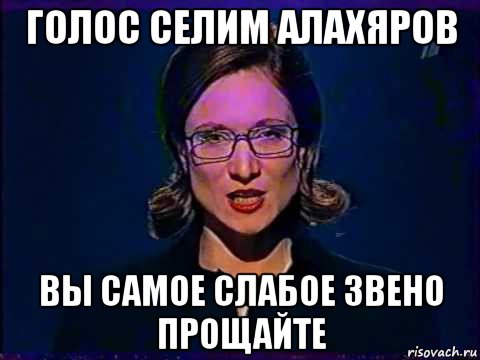 ГОЛОС СЕЛИМ АЛАХЯРОВ

ВЫ САМОЕ СЛАБОЕ ЗВЕНО ПРОЩАЙТЕ

risovach.ru